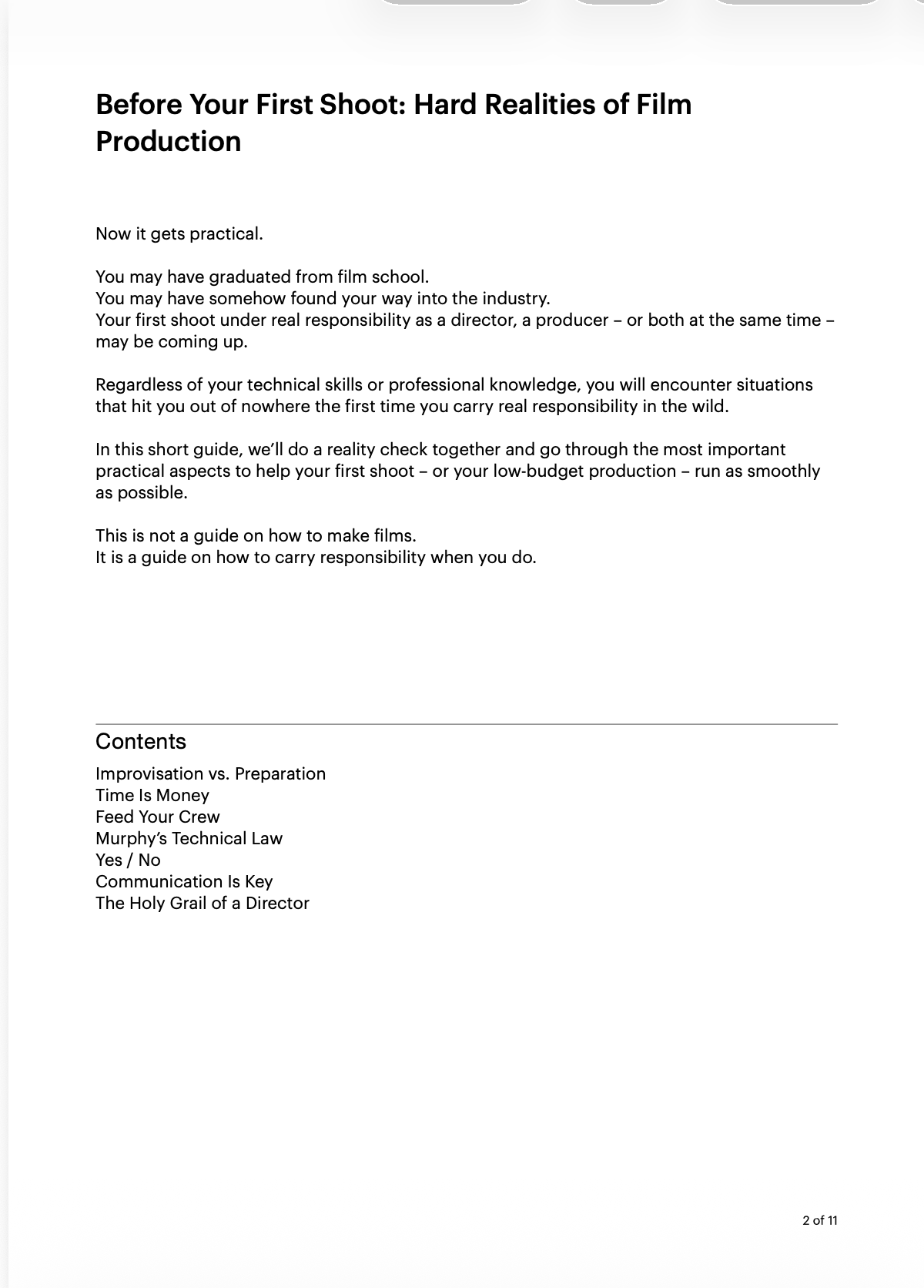 Before Your First Shoot: Hard Realities of Film Production

Now it gets practical.

You may have graduated from film school.
You may have somehow found your way into the industry.
Your first shoot under real responsibility as a director, a producer – or both at the same time – may be coming up.

Regardless of your technical skills or professional knowledge, you will encounter situations that hit you out of nowhere the first time you carry real responsibility in the wild.

In this short guide, we'll do a reality check together and go through the most important practical aspects to help your first shoot – or your low-budget production – run as smoothly as possible.

This is not a guide on how to make films.
It is a guide on how to carry responsibility when you do.

Contents
Improvisation vs. Preparation
Time Is Money
Feed Your Crew
Murphy's Technical Law
Yes / No
Communication Is Key
The Holy Grail of a Director

2 of 11